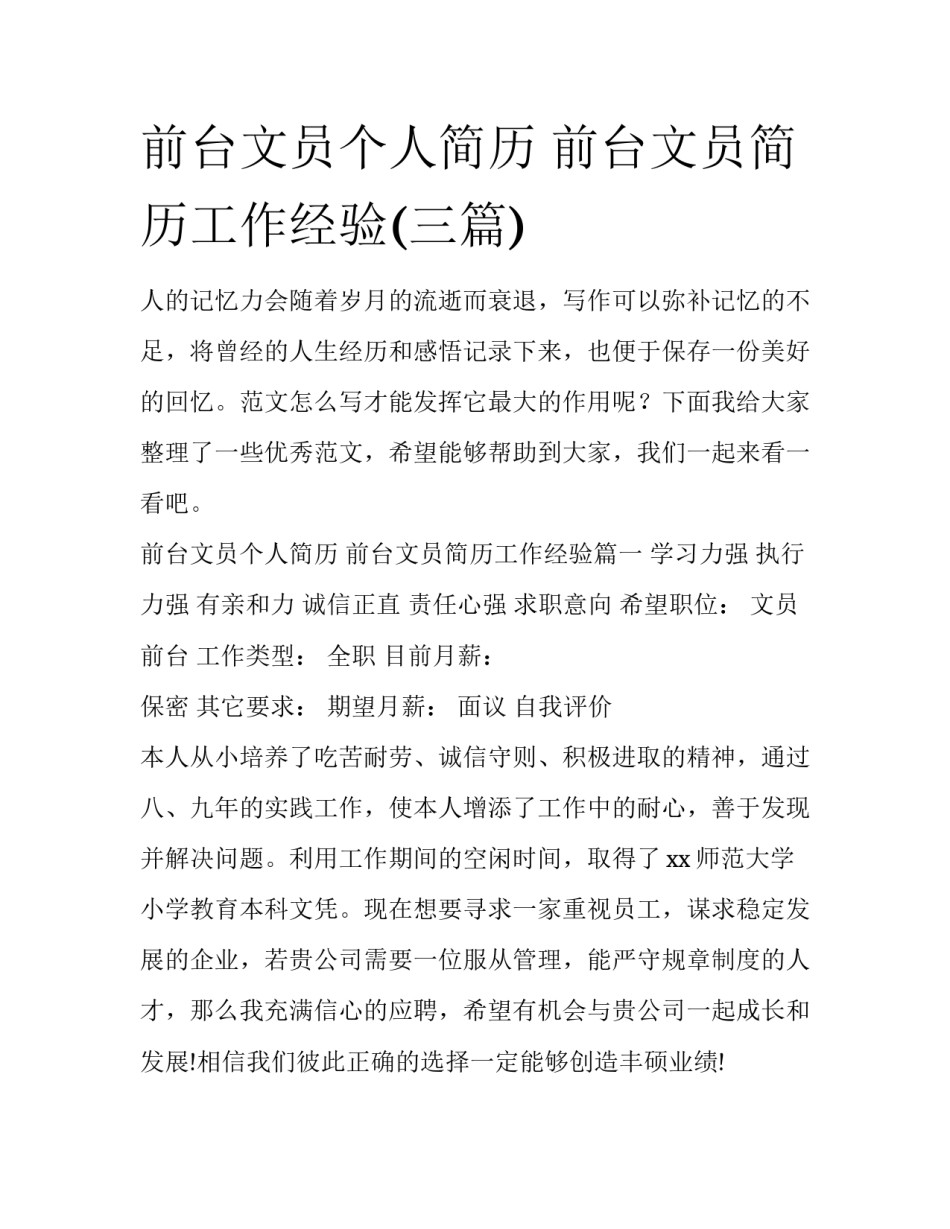 前台文员个人简历 前台文员简历工作经验(三篇)

人的记忆力会随着岁月的流逝而衰退，写作可以弥补记忆的不足，将曾经的人生经历和感悟记录下来，也便于保存一份美好的回忆。范文怎么写才能发挥它最大的作用呢？下面我给大家整理了一些优秀范文，希望能够帮助到大家，我们一起来看一看吧。

前台文员个人简历 前台文员简历工作经验篇一 学习力强 执行力强 有亲和力 诚信正直 责任心强 求职意向 希望职位： 文员 前台 工作类型： 全职 目前月薪：

保密 其它要求： 期望月薪： 面议 自我评价

本人从小培养了吃苦耐劳、诚信守则、积极进取的精神，通过八、九年的实践工作，使本人增添了工作中的耐心，善于发现并解决问题。利用工作期间的空闲时间，取得了 xx 师范大学小学教育本科文凭。现在想要寻求一家重视员工，谋求稳定发展的企业，若贵公司需要一位服从管理，能严守规章制度的人才，那么我充满信心的应聘，希望有机会与贵公司一起成长和发展!相信我们彼此正确的选择一定能够创造丰硕业绩!